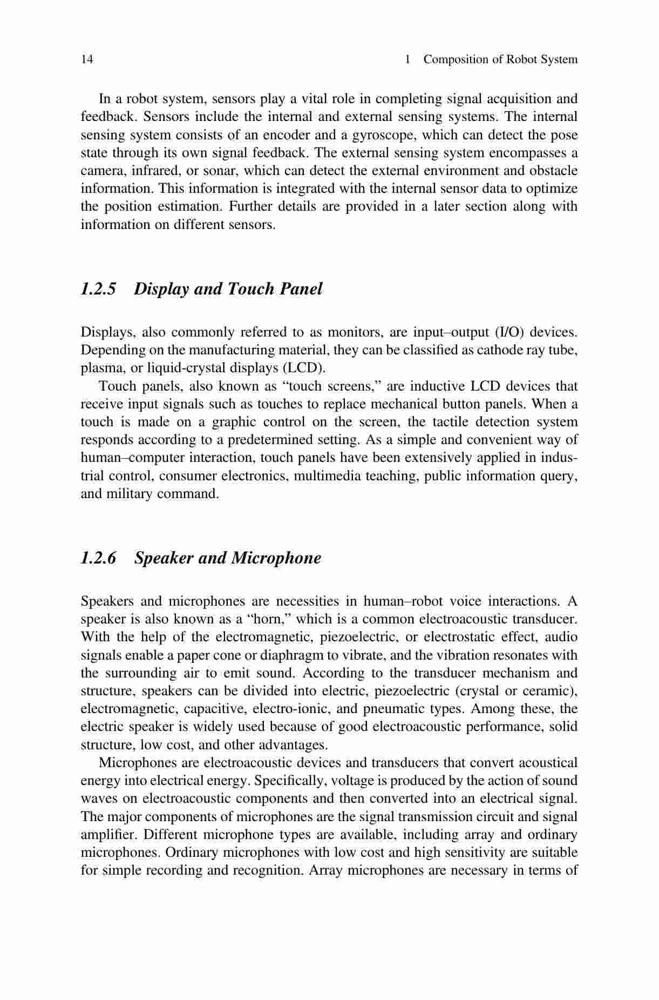 14 1 Composition of Robot System

In a robot system, sensors play a vital role in completing signal acquisition and feedback. Sensors include the internal and external sensing systems. The internal sensing system consists of an encoder and a gyroscope, which can detect the pose state through its own signal feedback. The external sensing system encompasses a camera, infrared, or sonar, which can detect the external environment and obstacle information. This information is integrated with the internal sensor data to optimize the position estimation. Further details are provided in a later section along with information on different sensors.

1.2.5 Display and Touch Panel

Displays, also commonly referred to as monitors, are input–output (I/O) devices. Depending on the manufacturing material, they can be classified as cathode ray tube, plasma, or liquid-crystal displays (LCD).

Touch panels, also known as "touch screens," are inductive LCD devices that receive input signals such as touches to replace mechanical button panels. When a touch is made on a graphic control on the screen, the tactile detection system responds according to a predetermined setting. As a simple and convenient way of human–computer interaction, touch panels have been extensively applied in industrial control, consumer electronics, multimedia teaching, public information query, and military command.

1.2.6 Speaker and Microphone

Speakers and microphones are necessities in human–robot voice interactions. A speaker is also known as a "horn," which is a common electroacoustic transducer. With the help of the electromagnetic, piezoelectric, or electrostatic effect, audio signals enable a paper cone or diaphragm to vibrate, and the vibration resonates with the surrounding air to emit sound. According to the transducer mechanism and structure, speakers can be divided into electric, piezoelectric (crystal or ceramic), electromagnetic, capacitive, electro-ionic, and pneumatic types. Among these, the electric speaker is widely used because of good electroacoustic performance, solid structure, low cost, and other advantages.

Microphones are electroacoustic devices and transducers that convert acoustical energy into electrical energy. Specifically, voltage is produced by the action of sound waves on electroacoustic components and then converted into an electrical signal. The major components of microphones are the signal transmission circuit and signal amplifier. Different microphone types are available, including array and ordinary microphones. Ordinary microphones with low cost and high sensitivity are suitable for simple recording and recognition. Array microphones are necessary in terms of